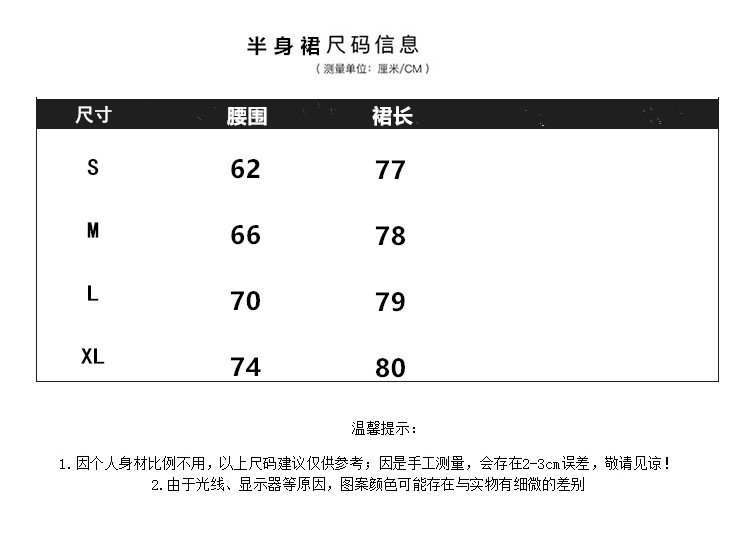 半身裙尺码信息

（测量单位：厘米/CM）

| 尺寸 | 腰围 | 裙长 |
|---|---|---|
| S | 62 | 77 |
| M | 66 | 78 |
| L | 70 | 79 |
| XL | 74 | 80 |

温馨提示：

1.因个人身材比例不用，以上尺码建议仅供参考；因是手工测量，会存在2-3cm误差，敬请见谅！

2.由于光线、显示器等原因，图案颜色可能存在与实物有细微的差别